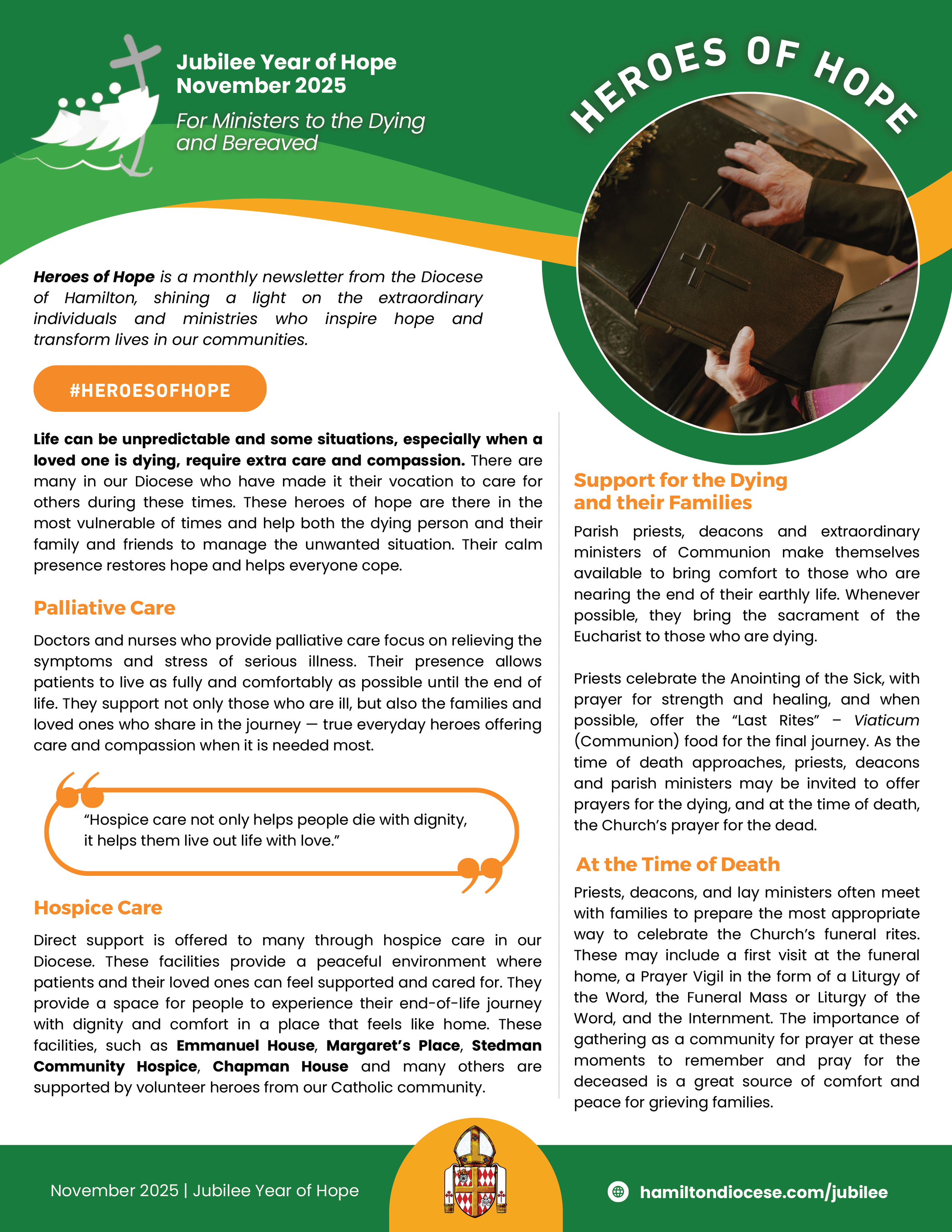 Jubilee Year of Hope
November 2025

For Ministers to the Dying and Bereaved

HEROES OF HOPE

Heroes of Hope is a monthly newsletter from the Diocese of Hamilton, shining a light on the extraordinary individuals and ministries who inspire hope and transform lives in our communities.

#HEROESOFHOPE

Life can be unpredictable and some situations, especially when a loved one is dying, require extra care and compassion. There are many in our Diocese who have made it their vocation to care for others during these times. These heroes of hope are there in the most vulnerable of times and help both the dying person and their family and friends to manage the unwanted situation. Their calm presence restores hope and helps everyone cope.

Palliative Care

Doctors and nurses who provide palliative care focus on relieving the symptoms and stress of serious illness. Their presence allows patients to live as fully and comfortably as possible until the end of life. They support not only those who are ill, but also the families and loved ones who share in the journey — true everyday heroes offering care and compassion when it is needed most.

"Hospice care not only helps people die with dignity, it helps them live out life with love."

Hospice Care

Direct support is offered to many through hospice care in our Diocese. These facilities provide a peaceful environment where patients and their loved ones can feel supported and cared for. They provide a space for people to experience their end-of-life journey with dignity and comfort in a place that feels like home. These facilities, such as Emmanuel House, Margaret's Place, Stedman Community Hospice, Chapman House and many others are supported by volunteer heroes from our Catholic community.

Support for the Dying and their Families

Parish priests, deacons and extraordinary ministers of Communion make themselves available to bring comfort to those who are nearing the end of their earthly life. Whenever possible, they bring the sacrament of the Eucharist to those who are dying.

Priests celebrate the Anointing of the Sick, with prayer for strength and healing, and when possible, offer the "Last Rites" – Viaticum (Communion) food for the final journey. As the time of death approaches, priests, deacons and parish ministers may be invited to offer prayers for the dying, and at the time of death, the Church's prayer for the dead.

At the Time of Death

Priests, deacons, and lay ministers often meet with families to prepare the most appropriate way to celebrate the Church's funeral rites. These may include a first visit at the funeral home, a Prayer Vigil in the form of a Liturgy of the Word, the Funeral Mass or Liturgy of the Word, and the Internment. The importance of gathering as a community for prayer at these moments to remember and pray for the deceased is a great source of comfort and peace for grieving families.

November 2025 | Jubilee Year of Hope

hamiltondiocese.com/jubilee